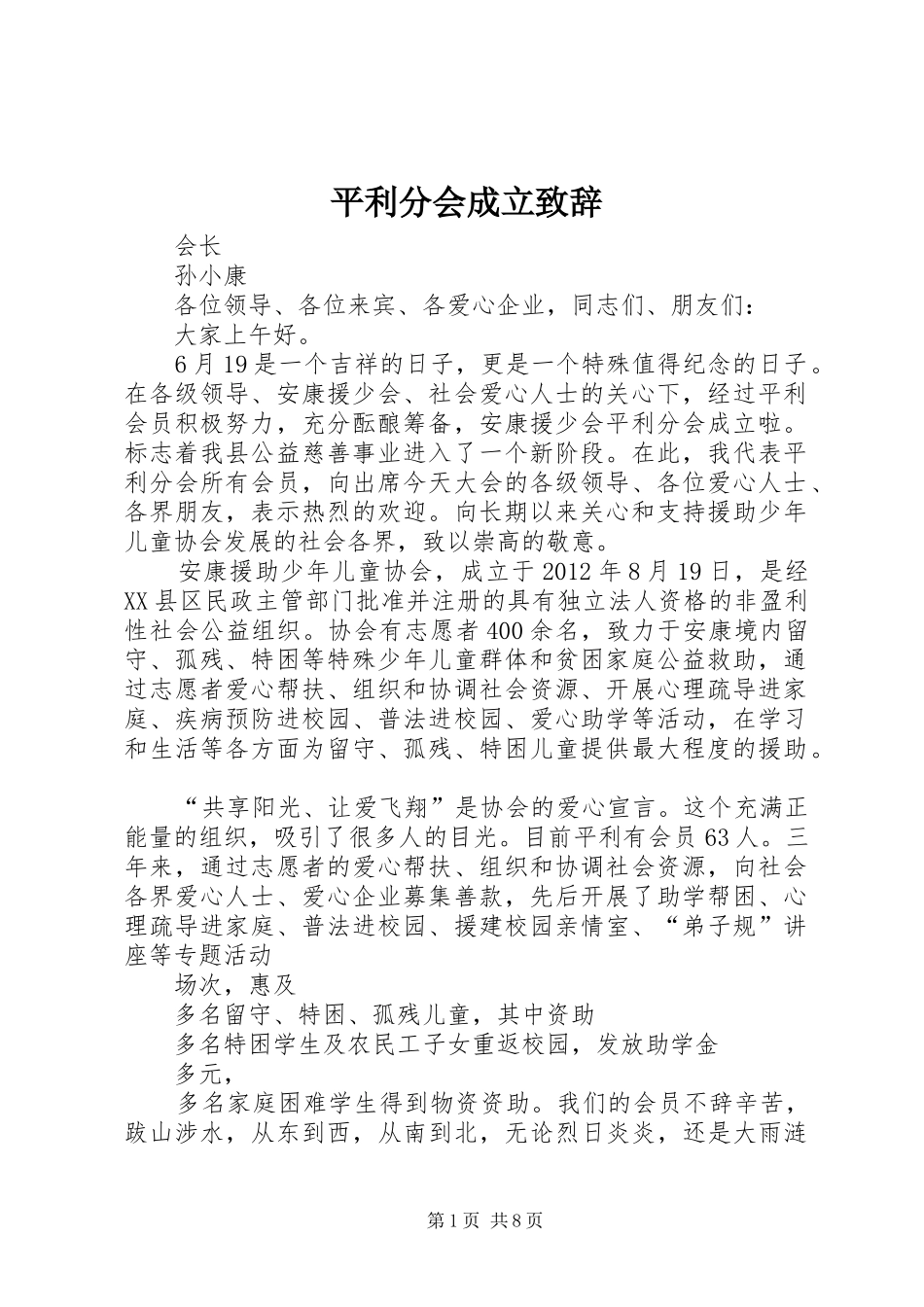 平利分会成立致辞

会长

孙小康

各位领导、各位来宾、各爱心企业，同志们、朋友们：

大家上午好。

6月19是一个吉祥的日子，更是一个特殊值得纪念的日子。在各级领导、安康援少会、社会爱心人士的关心下，经过平利会员积极努力，充分酝酿筹备，安康援少会平利分会成立啦。标志着我县公益慈善事业进入了一个新阶段。在此，我代表平利分会所有会员，向出席今天大会的各级领导、各位爱心人士、各界朋友，表示热烈的欢迎。向长期以来关心和支持援助少年儿童协会发展的社会各界，致以崇高的敬意。

安康援助少年儿童协会，成立于2012年8月19日，是经XX县区民政主管部门批准并注册的具有独立法人资格的非盈利性社会公益组织。协会有志愿者400余名，致力于安康境内留守、孤残、特困等特殊少年儿童群体和贫困家庭公益救助，通过志愿者爱心帮扶、组织和协调社会资源、开展心理疏导进家庭、疾病预防进校园、普法进校园、爱心助学等活动，在学习和生活等各方面为留守、孤残、特困儿童提供最大程度的援助。

“共享阳光、让爱飞翔”是协会的爱心宣言。这个充满正能量的组织，吸引了很多人的目光。目前平利有会员63人。三年来，通过志愿者的爱心帮扶、组织和协调社会资源，向社会各界爱心人士、爱心企业募集善款，先后开展了助学帮困、心理疏导进家庭、普法进校园、援建校园亲情室、“弟子规”讲座等专题活动

场次，惠及

多名留守、特困、孤残儿童，其中资助

多名特困学生及农民工子女重返校园，发放助学金

多元，

多名家庭困难学生得到物资资助。我们的会员不辞辛苦，跋山涉水，从东到西，从南到北，无论烈日炎炎，还是大雨涟

第1页 共8页